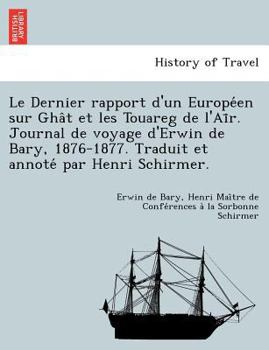 BRITISH LIBRARY

History of Travel

Le Dernier rapport d'un Européen sur Ghât et les Touareg de l'Aïr. Journal de voyage d'Erwin de Bary, 1876-1877. Traduit et annoté par Henri Schirmer.

Erwin de Bary, Henri Maître de Conférences à la Sorbonne Schirmer